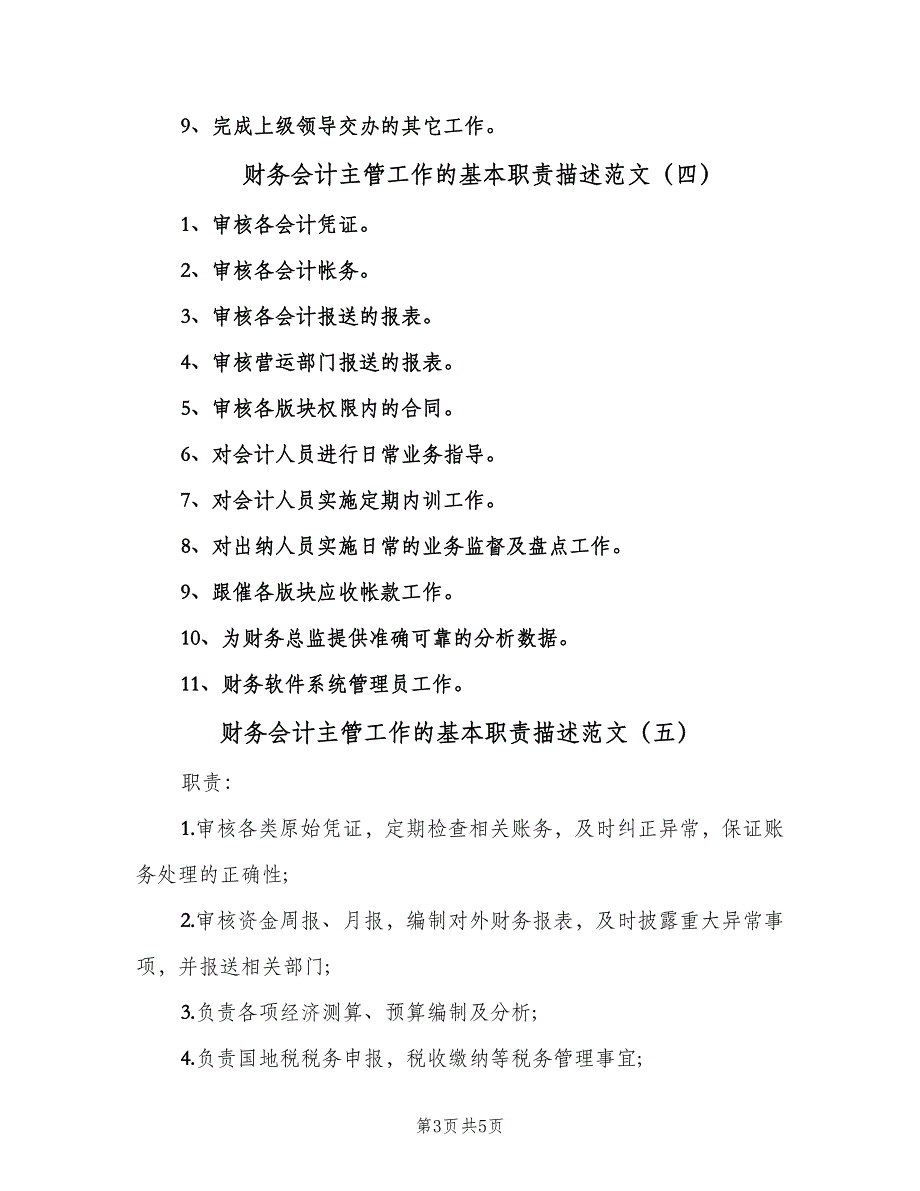 9、完成上级领导交办的其它工作。

财务会计主管工作的基本职责描述范文（四）

1、审核各会计凭证。

2、审核各会计帐务。

3、审核各会计报送的报表。

4、审核营运部门报送的报表。

5、审核各版块权限内的合同。

6、对会计人员进行日常业务指导。

7、对会计人员实施定期内训工作。

8、对出纳人员实施日常的业务监督及盘点工作。

9、跟催各版块应收帐款工作。

10、为财务总监提供准确可靠的分析数据。

11、财务软件系统管理员工作。

财务会计主管工作的基本职责描述范文（五）

职责:

1.审核各类原始凭证，定期检查相关账务，及时纠正异常，保证账务处理的正确性;

2.审核资金周报、月报，编制对外财务报表，及时披露重大异常事项，并报送相关部门;

3.负责各项经济测算、预算编制及分析;

4.负责国地税税务申报，税收缴纳等税务管理事宜;

第3页 共5页